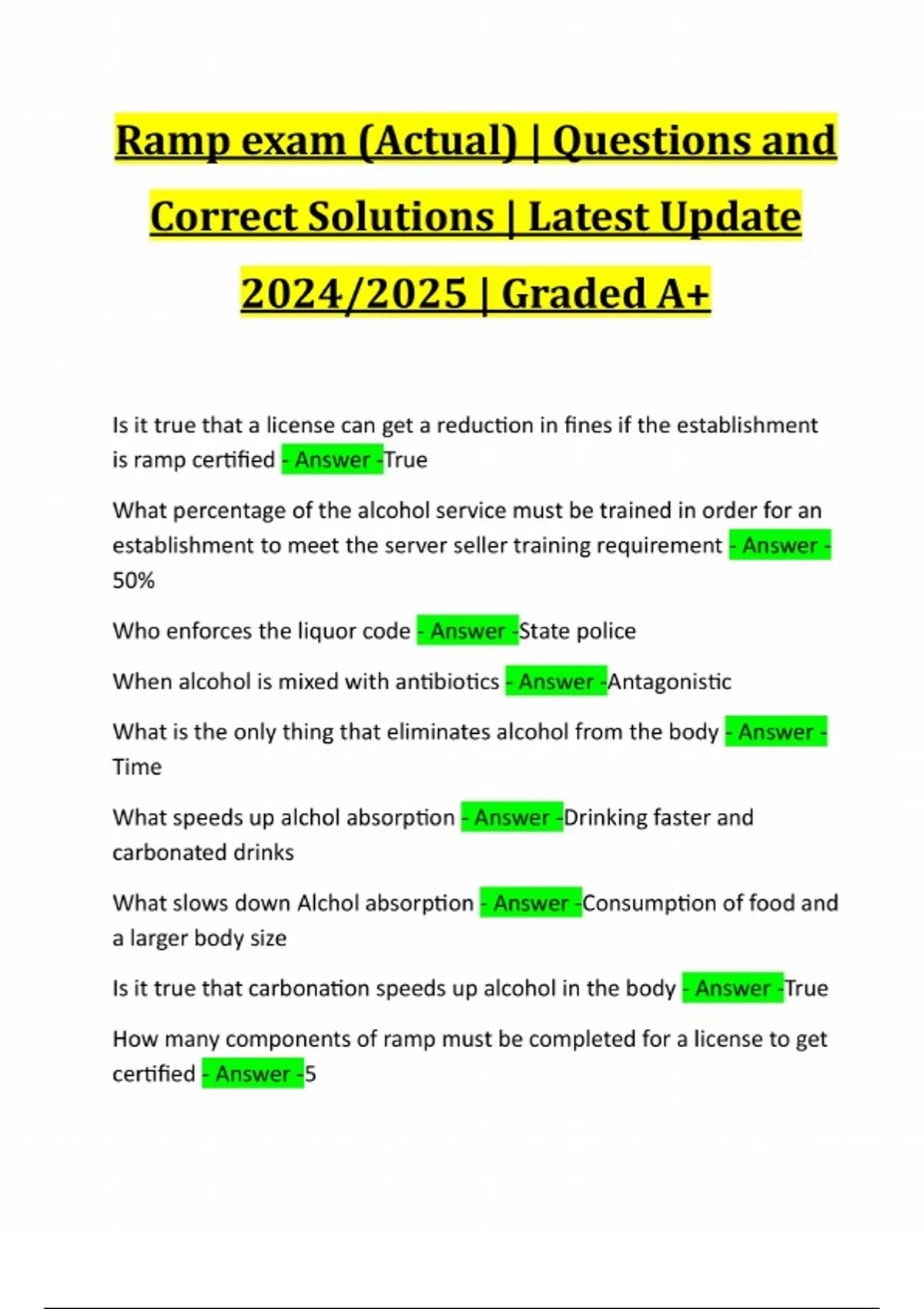 Ramp exam (Actual) | Questions and Correct Solutions | Latest Update 2024/2025 | Graded A+

Is it true that a license can get a reduction in fines if the establishment is ramp certified - Answer -True

What percentage of the alcohol service must be trained in order for an establishment to meet the server seller training requirement - Answer - 50%

Who enforces the liquor code - Answer -State police

When alcohol is mixed with antibiotics - Answer -Antagonistic

What is the only thing that eliminates alcohol from the body - Answer - Time

What speeds up alchol absorption - Answer -Drinking faster and carbonated drinks

What slows down Alchol absorption - Answer -Consumption of food and a larger body size

Is it true that carbonation speeds up alcohol in the body - Answer -True

How many components of ramp must be completed for a license to get certified - Answer -5